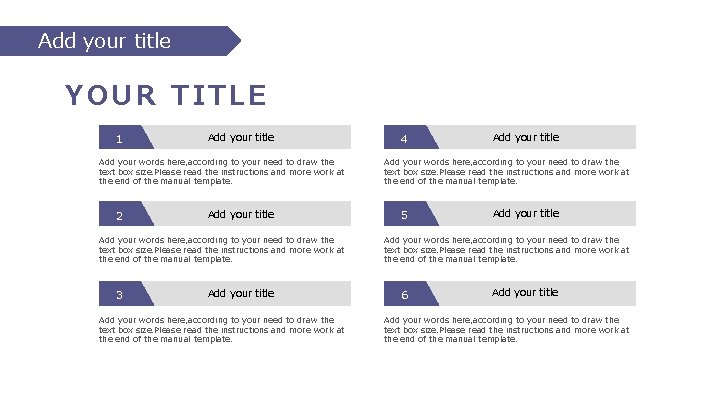 Add your title

YOUR TITLE

1

Add your title

Add your words here,according to your need to draw the text box size.Please read the instructions and more work at the end of the manual template.

2

Add your title

Add your words here,according to your need to draw the text box size.Please read the instructions and more work at the end of the manual template.

3

Add your title

Add your words here,according to your need to draw the text box size.Please read the instructions and more work at the end of the manual template.

4

Add your title

Add your words here,according to your need to draw the text box size.Please read the instructions and more work at the end of the manual template.

5

Add your title

Add your words here,according to your need to draw the text box size.Please read the instructions and more work at the end of the manual template.

6

Add your title

Add your words here,according to your need to draw the text box size.Please read the instructions and more work at the end of the manual template.